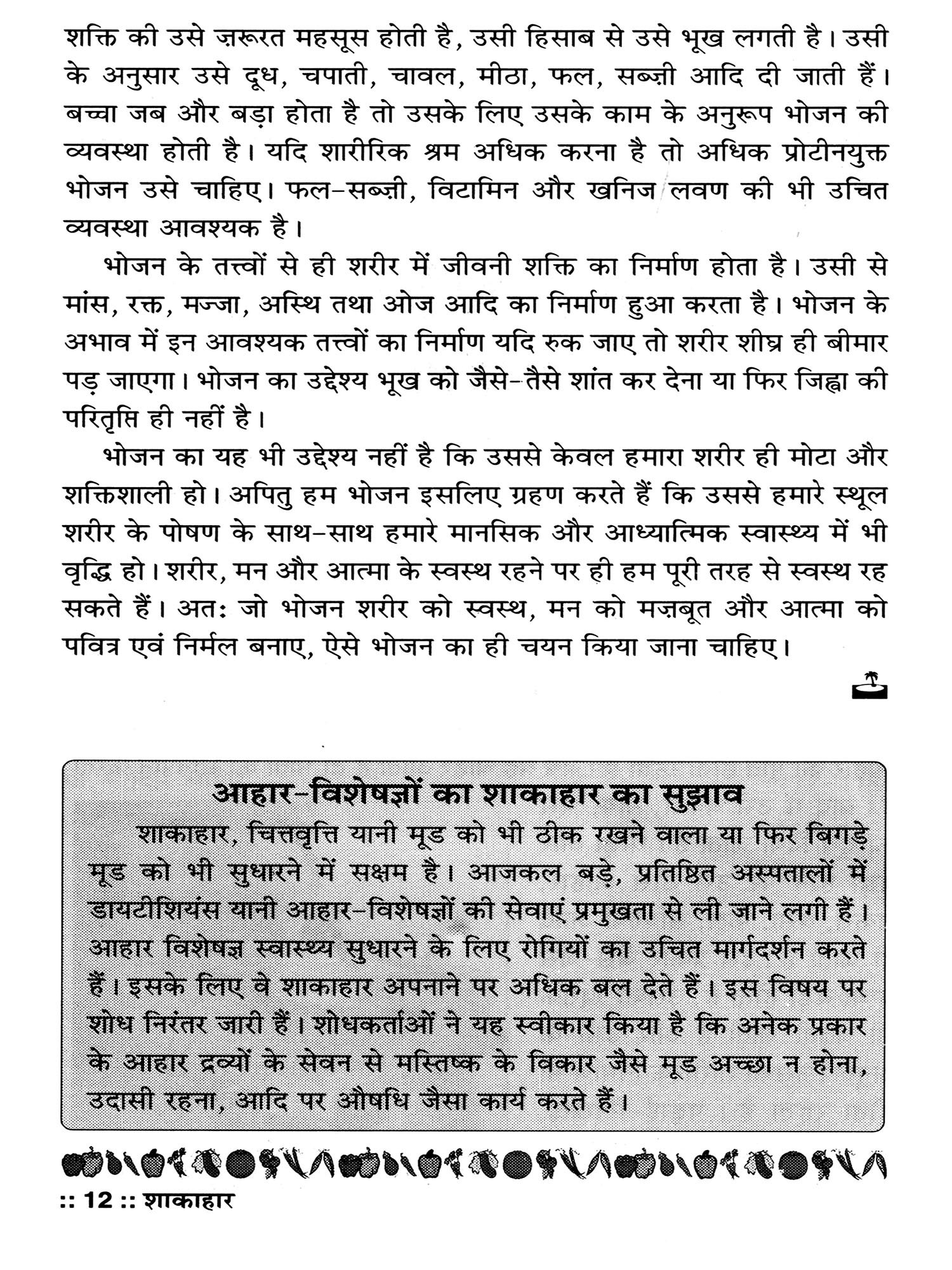 शक्ति की उसे ज़रूरत महसूस होती है, उसी हिसाब से उसे भूख लगती है। उसी के अनुसार उसे दूध, चपाती, चावल, मीठा, फल, सब्ज़ी आदि दी जाती हैं। बच्चा जब और बड़ा होता है तो उसके लिए उसके काम के अनुरूप भोजन की व्यवस्था होती है। यदि शारीरिक श्रम अधिक करना है तो अधिक प्रोटीनयुक्त भोजन उसे चाहिए। फल-सब्ज़ी, विटामिन और खनिज लवण की भी उचित व्यवस्था आवश्यक है।

भोजन के तत्त्वों से ही शरीर में जीवनी शक्ति का निर्माण होता है। उसी से मांस, रक्त, मज्जा, अस्थि तथा ओज आदि का निर्माण हुआ करता है। भोजन के अभाव में इन आवश्यक तत्त्वों का निर्माण यदि रुक जाए तो शरीर शीघ्र ही बीमार पड़ जाएगा। भोजन का उद्देश्य भूख को जैसे-तैसे शांत कर देना या फिर जिह्वा की परितृप्ति ही नहीं है।

भोजन का यह भी उद्देश्य नहीं है कि उससे केवल हमारा शरीर ही मोटा और शक्तिशाली हो। अपितु हम भोजन इसलिए ग्रहण करते हैं कि उससे हमारे स्थूल शरीर के पोषण के साथ-साथ हमारे मानसिक और आध्यात्मिक स्वास्थ्य में भी वृद्धि हो। शरीर, मन और आत्मा के स्वस्थ रहने पर ही हम पूरी तरह से स्वस्थ रह सकते हैं। अतः जो भोजन शरीर को स्वस्थ, मन को मज़बूत और आत्मा को पवित्र एवं निर्मल बनाए, ऐसे भोजन का ही चयन किया जाना चाहिए।

आहार-विशेषज्ञों का शाकाहार का सुझाव

शाकाहार, चित्तवृत्ति यानी मूड को भी ठीक रखने वाला या फिर बिगड़े मूड को भी सुधारने में सक्षम है। आजकल बड़े, प्रतिष्ठित अस्पतालों में डायटीशियंस यानी आहार-विशेषज्ञों की सेवाएं प्रमुखता से ली जाने लगी हैं। आहार विशेषज्ञ स्वास्थ्य सुधारने के लिए रोगियों का उचित मार्गदर्शन करते हैं। इसके लिए वे शाकाहार अपनाने पर अधिक बल देते हैं। इस विषय पर शोध निरंतर जारी हैं। शोधकर्ताओं ने यह स्वीकार किया है कि अनेक प्रकार के आहार द्रव्यों के सेवन से मस्तिष्क के विकार जैसे मूड अच्छा न होना, उदासी रहना, आदि पर औषधि जैसा कार्य करते हैं।

:: 12 :: शाकाहार